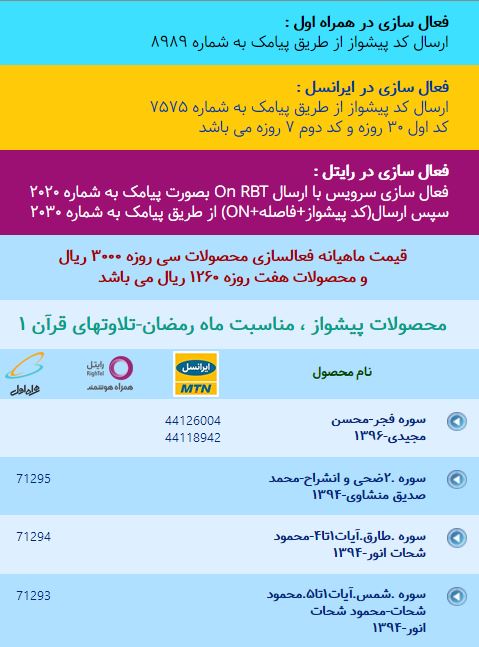 فعال سازی در همراه اول :
ارسال کد پیشواز از طریق پیامک به شماره ۸۹۸۹

فعال سازی در ایرانسل :
ارسال کد پیشواز از طریق پیامک به شماره ۷۵۷۵
کد اول ۳۰ روزه و کد دوم ۷ روزه می باشد

فعال سازی در رایتل :
فعال سازی سرویس با ارسال On RBT بصورت پیامک به شماره ۲۰۲۰
سپس ارسال(کد پیشواز+فاصله+ON) از طریق پیامک به شماره ۲۰۳۰

قیمت ماهیانه فعالسازی محصولات سی روزه ۳۰۰۰ ریال
و محصولات هفت روزه ۱۲۶۰ ریال می باشد

محصولات پیشواز ، مناسبت ماه رمضان-تلاوتهای قرآن ۱

| نام محصول | ایرانسل MTN | رایتل RighTel همراه هوشمند | همراه اول |
|---|---|---|---|
| سوره فجر-محسن مجیدی-۱۳۹۶ | 44126004 44118942 | | |
| سوره .۲ضحی و انشراح-محمد صدیق منشاوی-۱۳۹۴ | | | 71295 |
| سوره .طارق.آیات۱تا۴-محمود شحات انور-۱۳۹۴ | | | 71294 |
| سوره .شمس.آیات۱تا۵.محمود شحات-محمود شحات انور-۱۳۹۴ | | | 71293 |